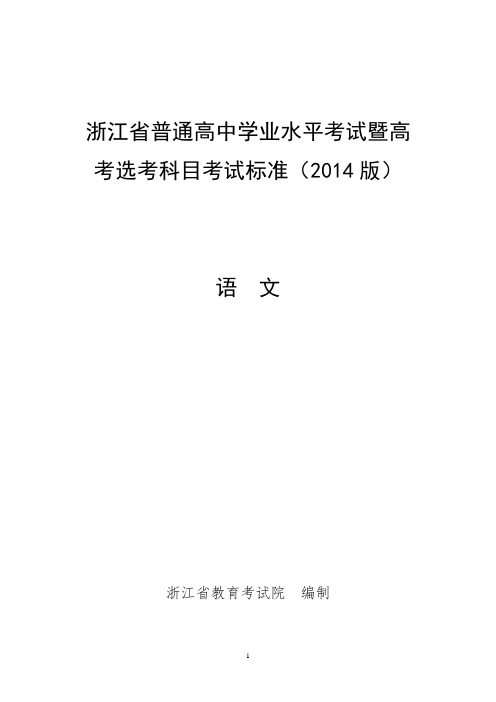 浙江省普通高中学业水平考试暨高考选考科目考试标准（2014 版）

语 文

浙江省教育考试院 编制

1